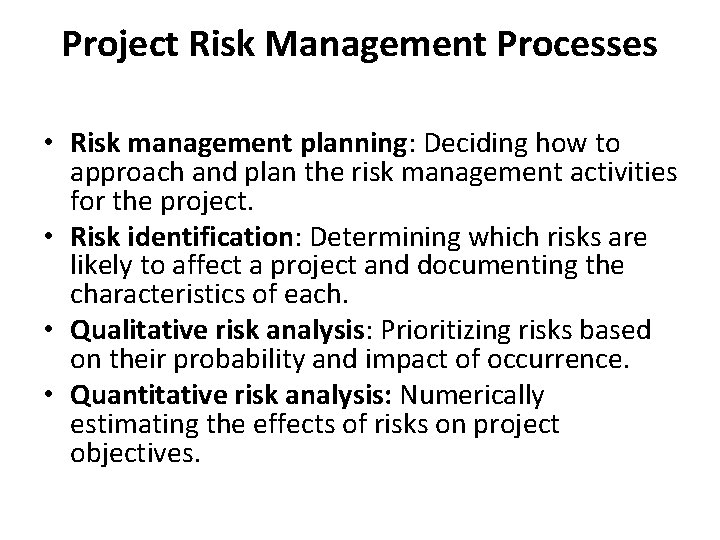 Project Risk Management Processes

• Risk management planning: Deciding how to approach and plan the risk management activities for the project.
• Risk identification: Determining which risks are likely to affect a project and documenting the characteristics of each.
• Qualitative risk analysis: Prioritizing risks based on their probability and impact of occurrence.
• Quantitative risk analysis: Numerically estimating the effects of risks on project objectives.